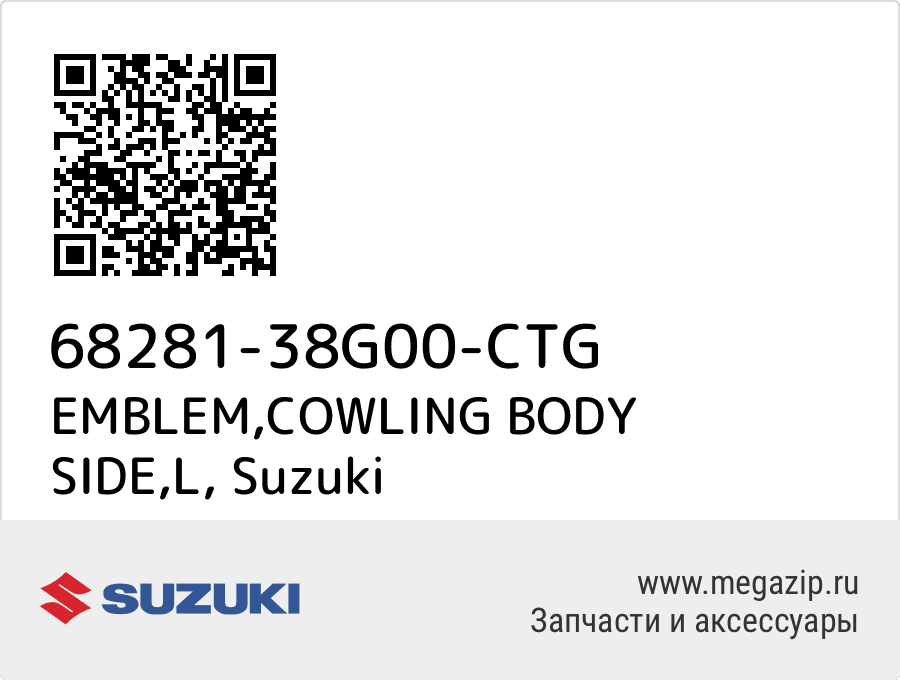 68281-38G00-CTG
EMBLEM,COWLING BODY SIDE,L, Suzuki

SUZUKI

www.megazip.ru
Запчасти и аксессуары